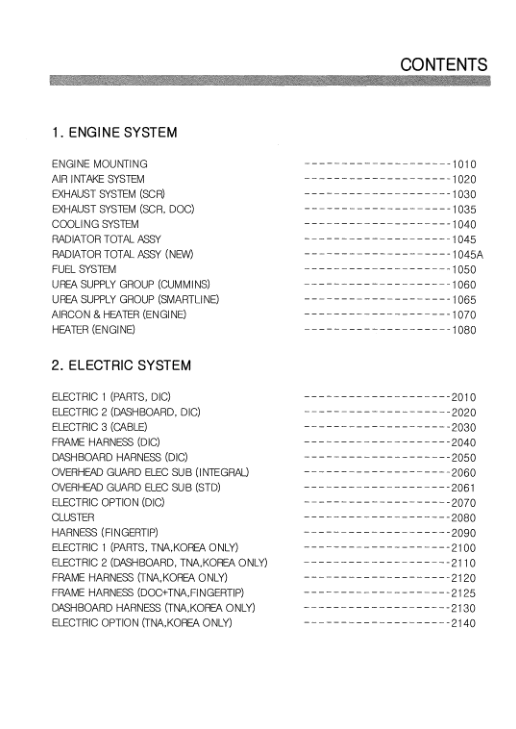 CONTENTS

1. ENGINE SYSTEM

ENGINE MOUNTING --------------------1010
AIR INTAKE SYSTEM --------------------1020
EXHAUST SYSTEM (SCR) --------------------1030
EXHAUST SYSTEM (SCR, DOC) --------------------1035
COOLING SYSTEM --------------------1040
RADIATOR TOTAL ASSY --------------------1045
RADIATOR TOTAL ASSY (NEW) --------------------1045A
FUEL SYSTEM --------------------1050
UREA SUPPLY GROUP (CUMMINS) --------------------1060
UREA SUPPLY GROUP (SMARTLINE) --------------------1065
AIRCON & HEATER (ENGINE) --------------------1070
HEATER (ENGINE) --------------------1080

2. ELECTRIC SYSTEM

ELECTRIC 1 (PARTS, DIC) --------------------2010
ELECTRIC 2 (DASHBOARD, DIC) --------------------2020
ELECTRIC 3 (CABLE) --------------------2030
FRAME HARNESS (DIC) --------------------2040
DASHBOARD HARNESS (DIC) --------------------2050
OVERHEAD GUARD ELEC SUB (INTEGRAL) --------------------2060
OVERHEAD GUARD ELEC SUB (STD) --------------------2061
ELECTRIC OPTION (DIC) --------------------2070
CLUSTER --------------------2080
HARNESS (FINGERTIP) --------------------2090
ELECTRIC 1 (PARTS, TNA,KOREA ONLY) --------------------2100
ELECTRIC 2 (DASHBOARD, TNA,KOREA ONLY) --------------------2110
FRAME HARNESS (TNA,KOREA ONLY) --------------------2120
FRAME HARNESS (DOC+TNA,FINGERTIP) --------------------2125
DASHBOARD HARNESS (TNA,KOREA ONLY) --------------------2130
ELECTRIC OPTION (TNA,KOREA ONLY) --------------------2140